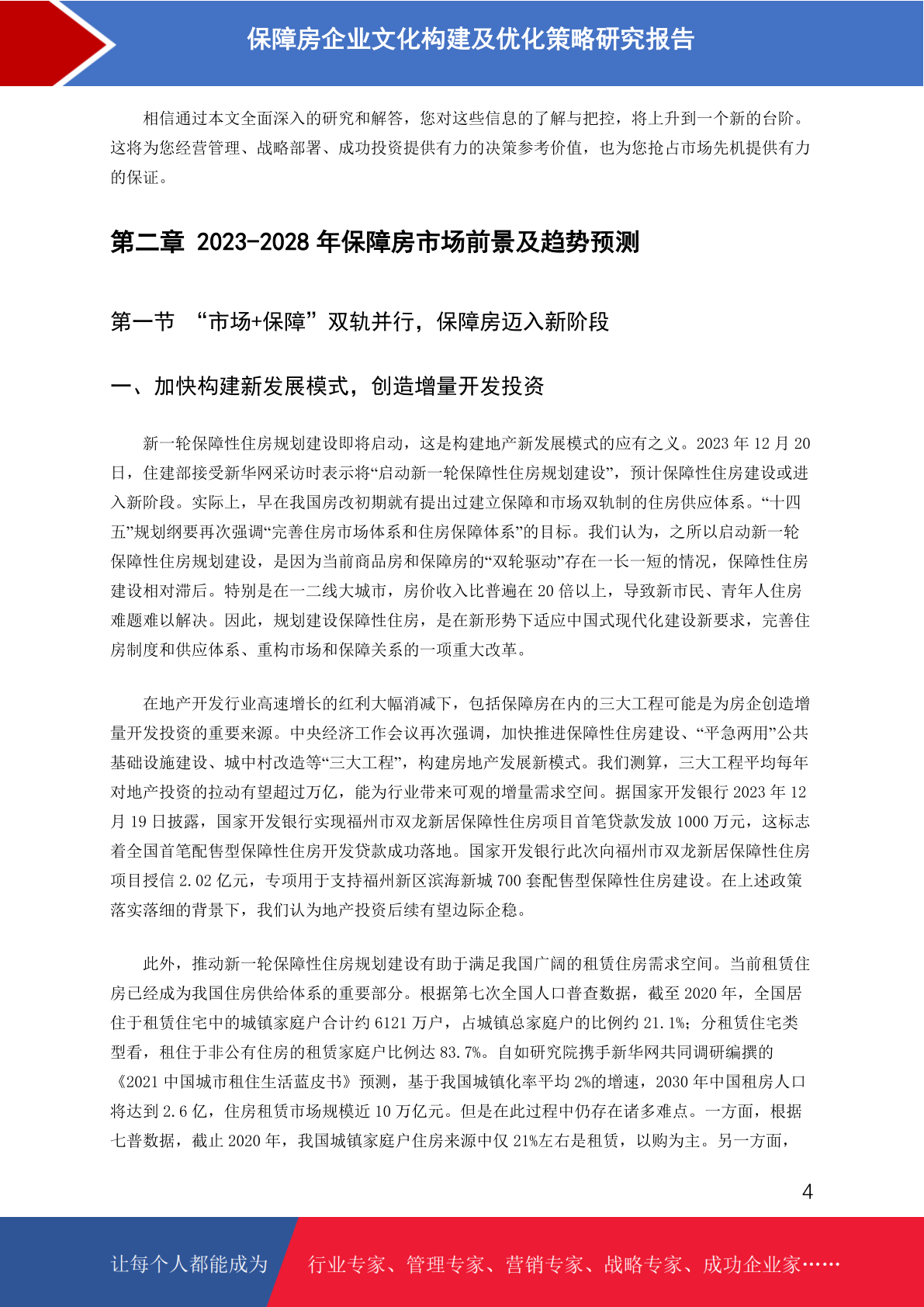 保障房企业文化构建及优化策略研究报告

相信通过本文全面深入的研究和解答，您对这些信息的了解与把控，将上升到一个新的台阶。这将为您经营管理、战略部署、成功投资提供有力的决策参考价值，也为您抢占市场先机提供有力的保证。

第二章 2023-2028 年保障房市场前景及趋势预测

第一节 “市场+保障”双轨并行，保障房迈入新阶段

一、加快构建新发展模式，创造增量开发投资

新一轮保障性住房规划建设即将启动，这是构建地产新发展模式的应有之义。2023 年 12 月 20 日，住建部接受新华网采访时表示将“启动新一轮保障性住房规划建设”，预计保障性住房建设或进入新阶段。实际上，早在我国房改初期就有提出过建立保障和市场双轨制的住房供应体系。“十四五”规划纲要再次强调“完善住房市场体系和住房保障体系”的目标。我们认为，之所以启动新一轮保障性住房规划建设，是因为当前商品房和保障房的“双轮驱动”存在一长一短的情况，保障性住房建设相对滞后。特别是在一二线大城市，房价收入比普遍在 20 倍以上，导致新市民、青年人住房难题难以解决。因此，规划建设保障性住房，是在新形势下适应中国式现代化建设新要求，完善住房制度和供应体系、重构市场和保障关系的一项重大改革。

在地产开发行业高速增长的红利大幅消减下，包括保障房在内的三大工程可能是为房企创造增量开发投资的重要来源。中央经济工作会议再次强调，加快推进保障性住房建设、“平急两用”公共基础设施建设、城中村改造等“三大工程”，构建房地产发展新模式。我们测算，三大工程平均每年对地产投资的拉动有望超过万亿，能为行业带来可观的增量需求空间。据国家开发银行 2023 年 12 月 19 日披露，国家开发银行实现福州市双龙新居保障性住房项目首笔贷款发放 1000 万元，这标志着全国首笔配售型保障性住房开发贷款成功落地。国家开发银行此次向福州市双龙新居保障性住房项目授信 2.02 亿元，专项用于支持福州新区滨海新城 700 套配售型保障性住房建设。在上述政策落实落细的背景下，我们认为地产投资后续有望边际企稳。

此外，推动新一轮保障性住房规划建设有助于满足我国广阔的租赁住房需求空间。当前租赁住房已经成为我国住房供给体系的重要部分。根据第七次全国人口普查数据，截至 2020 年，全国居住于租赁住宅中的城镇家庭户合计约 6121 万户，占城镇总家庭户的比例约 21.1%；分租赁住宅类型看，租住于非公有住房的租赁家庭户比例达 83.7%。自如研究院携手新华网共同调研编撰的《2021 中国城市租住生活蓝皮书》预测，基于我国城镇化率平均 2%的增速，2030 年中国租房人口将达到 2.6 亿，住房租赁市场规模近 10 万亿元。但是在此过程中仍存在诸多难点。一方面，根据七普数据，截止 2020 年，我国城镇家庭户住房来源中仅 21%左右是租赁，以购为主。另一方面，

4

让每个人都能成为 行业专家、管理专家、营销专家、战略专家、成功企业家……